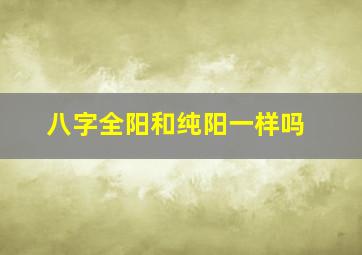 八字全阳和纯阳一样吗